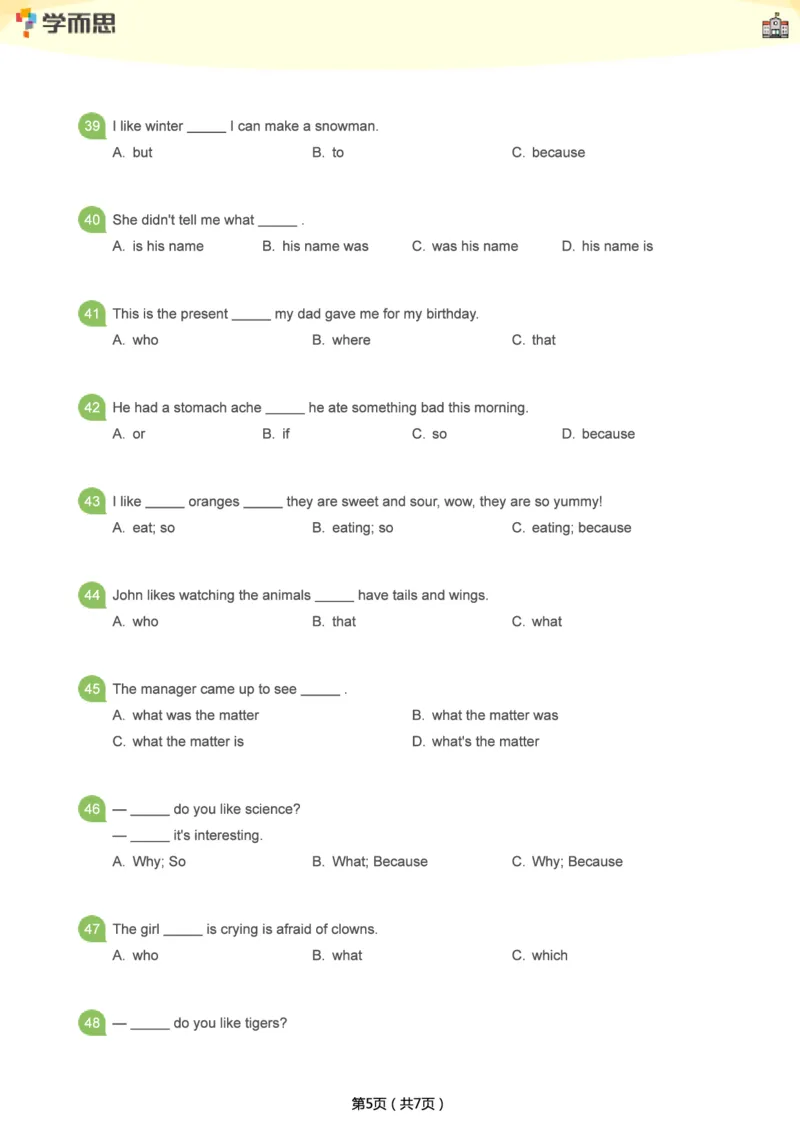 学而思

39 I like winter ____ I can make a snowman.
A. but B. to C. because

40 She didn't tell me what ____ .
A. is his name B. his name was C. was his name D. his name is

41 This is the present ____ my dad gave me for my birthday.
A. who B. where C. that

42 He had a stomach ache ____ he ate something bad this morning.
A. or B. if C. so D. because

43 I like ____ oranges ____ they are sweet and sour, wow, they are so yummy!
A. eat; so B. eating; so C. eating; because

44 John likes watching the animals ____ have tails and wings.
A. who B. that C. what

45 The manager came up to see ____ .
A. what was the matter B. what the matter was
C. what the matter is D. what's the matter

46 — ____ do you like science?
— ____ it's interesting.
A. Why; So B. What; Because C. Why; Because

47 The girl ____ is crying is afraid of clowns.
A. who B. what C. which

48 — ____ do you like tigers?

第5页（共7页）